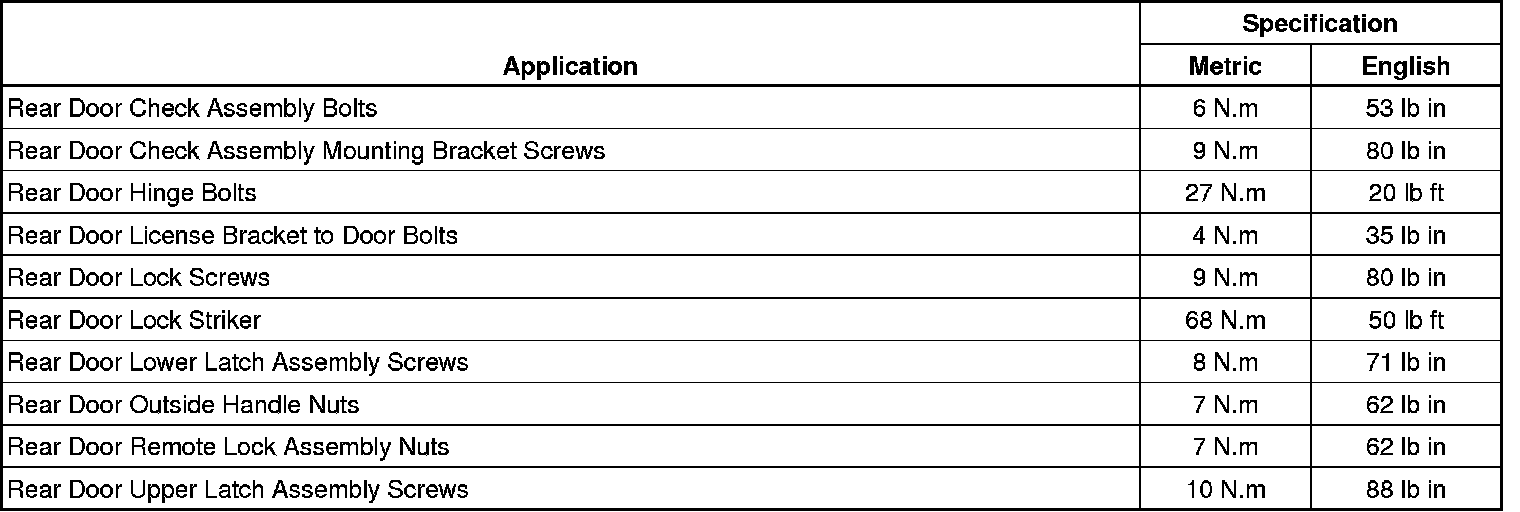 | Application | Specification | |
|---|---|---|
| | Metric | English |
| Rear Door Check Assembly Bolts | 6 N.m | 53 lb in |
| Rear Door Check Assembly Mounting Bracket Screws | 9 N.m | 80 lb in |
| Rear Door Hinge Bolts | 27 N.m | 20 lb ft |
| Rear Door License Bracket to Door Bolts | 4 N.m | 35 lb in |
| Rear Door Lock Screws | 9 N.m | 80 lb in |
| Rear Door Lock Striker | 68 N.m | 50 lb ft |
| Rear Door Lower Latch Assembly Screws | 8 N.m | 71 lb in |
| Rear Door Outside Handle Nuts | 7 N.m | 62 lb in |
| Rear Door Remote Lock Assembly Nuts | 7 N.m | 62 lb in |
| Rear Door Upper Latch Assembly Screws | 10 N.m | 88 lb in |